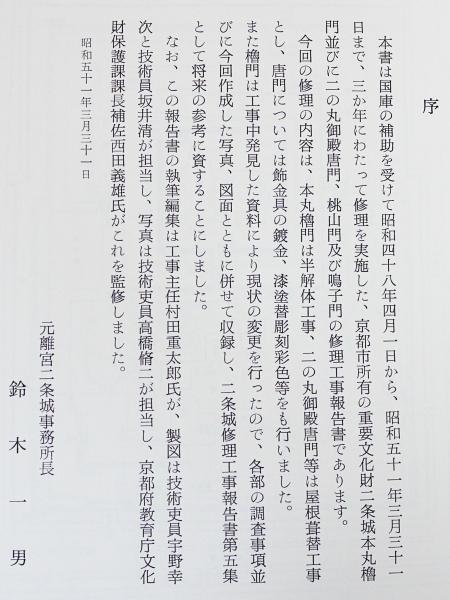 序

本書は国庫の補助を受けて昭和四十八年四月一日から、昭和五十一年三月三十一日まで、三か年にわたって修理を実施した、京都市所有の重要文化財二条城本丸櫓門並びに二の丸御殿唐門、桃山門及び鳴子門の修理工事報告書であります。

今回の修理の内容は、本丸櫓門は半解体工事、二の丸御殿唐門等は屋根葺替工事とし、唐門については飾金具の鍍金、漆塗替彫刻彩色等をも行いました。

また櫓門は工事中発見した資料により現状の変更を行ったので、各部の調査事項並びに今回作成した写真、図面とともに併せて収録し、二条城修理工事報告書第五集として将来の参考に資することにしました。

なお、この報告書の執筆編集は工事主任村田重太郎氏が、製図は技術吏員宇野幸次と技術員坂井清が担当し、写真は技術吏員高橋脩二が担当し、京都府教育庁文化財保護課課長補佐西田義雄氏がこれを監修しました。

昭和五十一年三月三十一日

元離宮二条城事務所長

鈴木一男